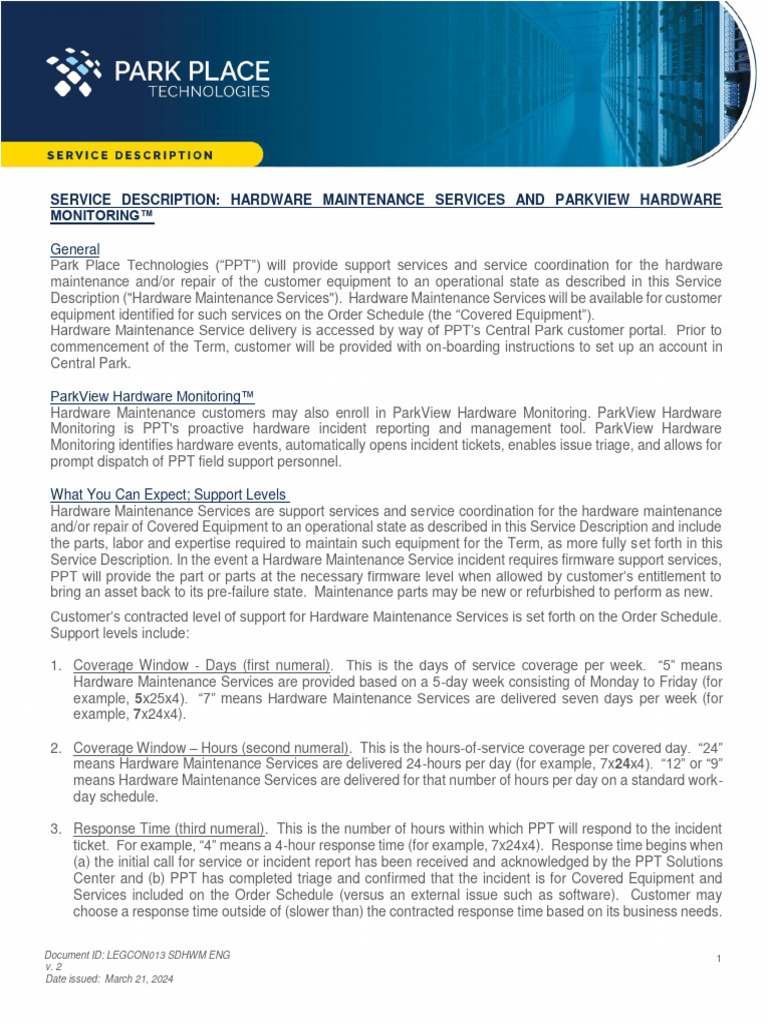 PARK PLACE
TECHNOLOGIES

SERVICE DESCRIPTION

SERVICE DESCRIPTION: HARDWARE MAINTENANCE SERVICES AND PARKVIEW HARDWARE MONITORING™

General
Park Place Technologies ("PPT") will provide support services and service coordination for the hardware maintenance and/or repair of the customer equipment to an operational state as described in this Service Description ("Hardware Maintenance Services"). Hardware Maintenance Services will be available for customer equipment identified for such services on the Order Schedule (the "Covered Equipment").
Hardware Maintenance Service delivery is accessed by way of PPT's Central Park customer portal. Prior to commencement of the Term, customer will be provided with on-boarding instructions to set up an account in Central Park.

ParkView Hardware Monitoring™
Hardware Maintenance customers may also enroll in ParkView Hardware Monitoring. ParkView Hardware Monitoring is PPT's proactive hardware incident reporting and management tool. ParkView Hardware Monitoring identifies hardware events, automatically opens incident tickets, enables issue triage, and allows for prompt dispatch of PPT field support personnel.

What You Can Expect; Support Levels
Hardware Maintenance Services are support services and service coordination for the hardware maintenance and/or repair of Covered Equipment to an operational state as described in this Service Description and include the parts, labor and expertise required to maintain such equipment for the Term, as more fully set forth in this Service Description. In the event a Hardware Maintenance Service incident requires firmware support services, PPT will provide the part or parts at the necessary firmware level when allowed by customer's entitlement to bring an asset back to its pre-failure state. Maintenance parts may be new or refurbished to perform as new.

Customer's contracted level of support for Hardware Maintenance Services is set forth on the Order Schedule. Support levels include:

1. Coverage Window - Days (first numeral). This is the days of service coverage per week. "5" means Hardware Maintenance Services are provided based on a 5-day week consisting of Monday to Friday (for example, 5x25x4). "7" means Hardware Maintenance Services are delivered seven days per week (for example, 7x24x4).

2. Coverage Window – Hours (second numeral). This is the hours-of-service coverage per covered day. "24" means Hardware Maintenance Services are delivered 24-hours per day (for example, 7x24x4). "12" or "9" means Hardware Maintenance Services are delivered for that number of hours per day on a standard work-day schedule.

3. Response Time (third numeral). This is the number of hours within which PPT will respond to the incident ticket. For example, "4" means a 4-hour response time (for example, 7x24x4). Response time begins when (a) the initial call for service or incident report has been received and acknowledged by the PPT Solutions Center and (b) PPT has completed triage and confirmed that the incident is for Covered Equipment and Services included on the Order Schedule (versus an external issue such as software). Customer may choose a response time outside of (slower than) the contracted response time based on its business needs.

Document ID: LEGCON013 SDHWM ENG
v. 2
Date issued: March 21, 2024

1